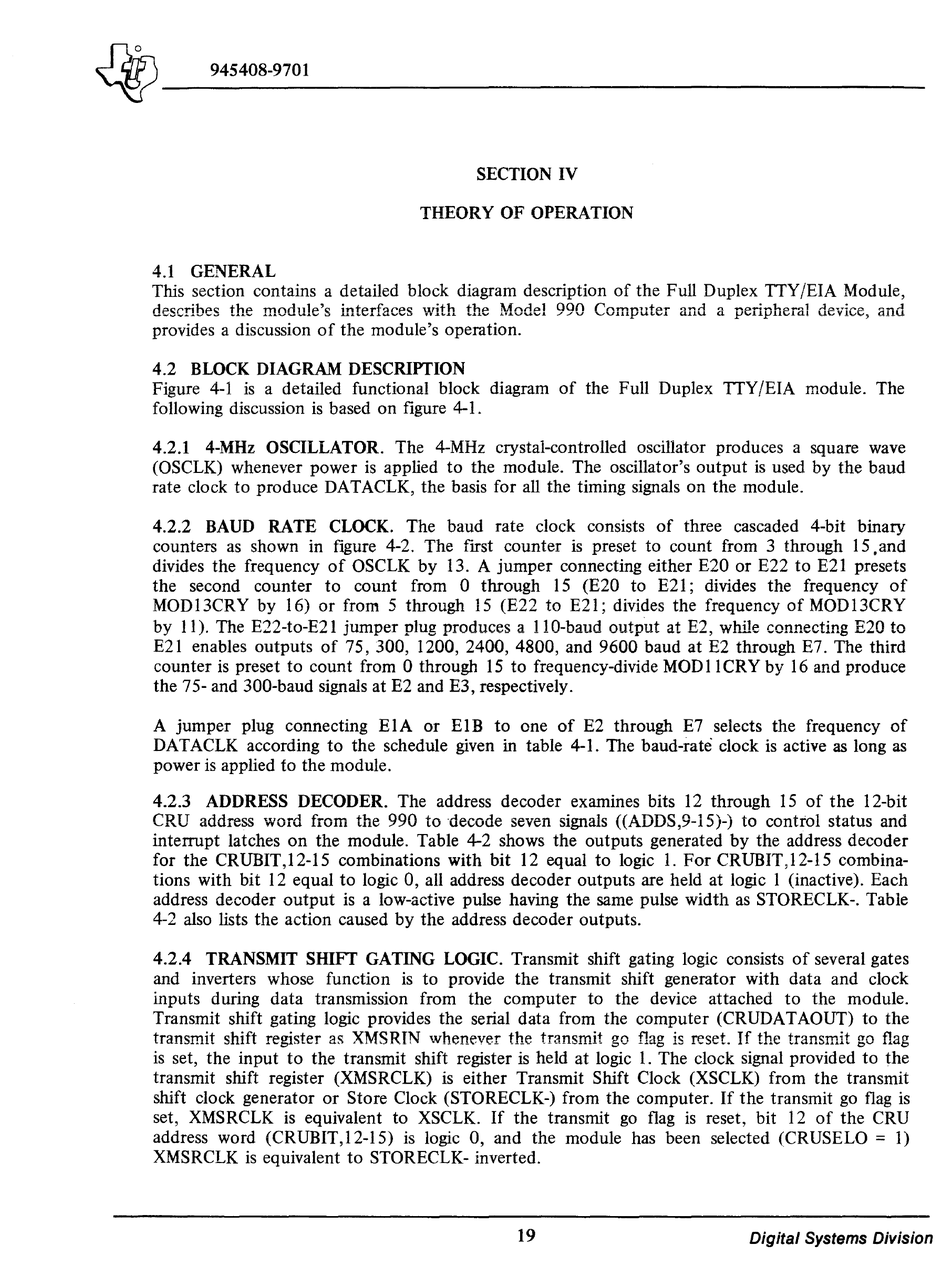 945408-9701

SECTION IV

THEORY OF OPERATION

4.1 GENERAL
This section contains a detailed block diagram description of the Full Duplex TTY/EIA Module, describes the module's interfaces with the Model 990 Computer and a peripheral device, and provides a discussion of the module's operation.

4.2 BLOCK DIAGRAM DESCRIPTION
Figure 4-1 is a detailed functional block diagram of the Full Duplex TTY/EIA module. The following discussion is based on figure 4-1.

4.2.1 4-MHz OSCILLATOR. The 4-MHz crystal-controlled oscillator produces a square wave (OSCLK) whenever power is applied to the module. The oscillator's output is used by the baud rate clock to produce DATACLK, the basis for all the timing signals on the module.

4.2.2 BAUD RATE CLOCK. The baud rate clock consists of three cascaded 4-bit binary counters as shown in figure 4-2. The first counter is preset to count from 3 through 15,and divides the frequency of OSCLK by 13. A jumper connecting either E20 or E22 to E21 presets the second counter to count from 0 through 15 (E20 to E21; divides the frequency of MOD13CRY by 16) or from 5 through 15 (E22 to E21; divides the frequency of MOD13CRY by 11). The E22-to-E21 jumper plug produces a 110-baud output at E2, while connecting E20 to E21 enables outputs of 75, 300, 1200, 2400, 4800, and 9600 baud at E2 through E7. The third counter is preset to count from 0 through 15 to frequency-divide MOD11CRY by 16 and produce the 75- and 300-baud signals at E2 and E3, respectively.

A jumper plug connecting E1A or E1B to one of E2 through E7 selects the frequency of DATACLK according to the schedule given in table 4-1. The baud-rate clock is active as long as power is applied to the module.

4.2.3 ADDRESS DECODER. The address decoder examines bits 12 through 15 of the 12-bit CRU address word from the 990 to decode seven signals ((ADDS,9-15)-) to control status and interrupt latches on the module. Table 4-2 shows the outputs generated by the address decoder for the CRUBIT,12-15 combinations with bit 12 equal to logic 1. For CRUBIT,12-15 combinations with bit 12 equal to logic 0, all address decoder outputs are held at logic 1 (inactive). Each address decoder output is a low-active pulse having the same pulse width as STORECLK-. Table 4-2 also lists the action caused by the address decoder outputs.

4.2.4 TRANSMIT SHIFT GATING LOGIC. Transmit shift gating logic consists of several gates and inverters whose function is to provide the transmit shift generator with data and clock inputs during data transmission from the computer to the device attached to the module. Transmit shift gating logic provides the serial data from the computer (CRUDATAOUT) to the transmit shift register as XMSRIN whenever the transmit go flag is reset. If the transmit go flag is set, the input to the transmit shift register is held at logic 1. The clock signal provided to the transmit shift register (XMSRCLK) is either Transmit Shift Clock (XSCLK) from the transmit shift clock generator or Store Clock (STORECLK-) from the computer. If the transmit go flag is set, XMSRCLK is equivalent to XSCLK. If the transmit go flag is reset, bit 12 of the CRU address word (CRUBIT,12-15) is logic 0, and the module has been selected (CRUSELO = 1) XMSRCLK is equivalent to STORECLK- inverted.

19

Digital Systems Division